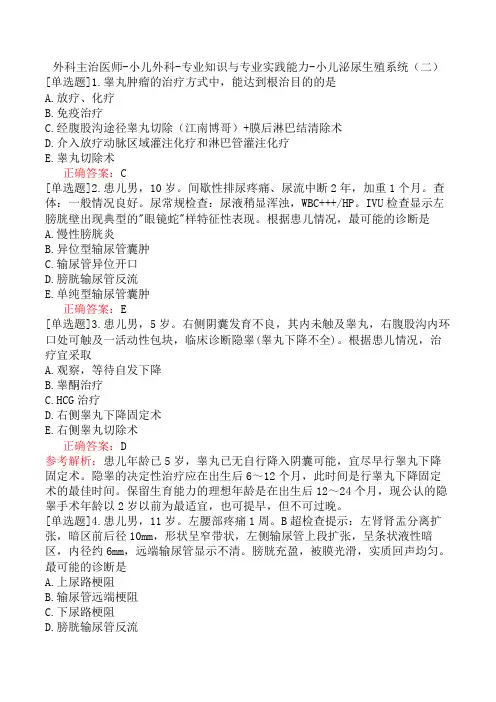 外科主治医师-小儿外科-专业知识与专业实践能力-小儿泌尿生殖系统（二）
[单选题]1.睾丸肿瘤的治疗方式中，能达到根治目的的是
A.放疗、化疗
B.免疫治疗
C.经腹股沟途径睾丸切除（江南博哥）+膜后淋巴结清除术
D.介入放疗动脉区域灌注化疗和淋巴管灌注化疗
E.睾丸切除术
正确答案：C
[单选题]2.患儿男，10岁。间歇性排尿疼痛、尿流中断2年，加重1个月。查体：一般情况良好。尿常规检查：尿液稍显浑浊，WBC+++/HP。IVU检查显示左膀胱壁出现典型的"眼镜蛇"样特征性表现。根据患儿情况，最可能的诊断是
A.慢性膀胱炎
B.异位型输尿管囊肿
C.输尿管异位开口
D.膀胱输尿管反流
E.单纯型输尿管囊肿
正确答案：E
[单选题]3.患儿男，5岁。右侧阴囊发育不良，其内未触及睾丸，右腹股沟内环口处可触及一活动性包块，临床诊断隐睾(睾丸下降不全)。根据患儿情况，治疗宜采取
A.观察，等待自发下降
B.睾酮治疗
C.HCG治疗
D.右侧睾丸下降固定术
E.右侧睾丸切除术
正确答案：D
参考解析：患儿年龄已5岁，睾丸已无自行降入阴囊可能，宜尽早行睾丸下降固定术。隐睾的决定性治疗应在出生后6～12个月，此时间是行睾丸下降固定术的最佳时间。保留生育能力的理想年龄是在出生后12～24个月，现公认的隐睾手术年龄以2岁以前为最适宜，也可提早，但不可过晚。
[单选题]4.患儿男，11岁。左腰部疼痛1周。B超检查提示：左肾肾盂分离扩张，暗区前后径10mm，形状呈窄带状，左侧输尿管上段扩张，呈条状液性暗区，内径约6mm，远端输尿管显示不清。膀胱充盈，被膜光滑，实质回声均匀。最可能的诊断是
A.上尿路梗阻
B.输尿管远端梗阻
C.下尿路梗阻
D.膀胱输尿管反流